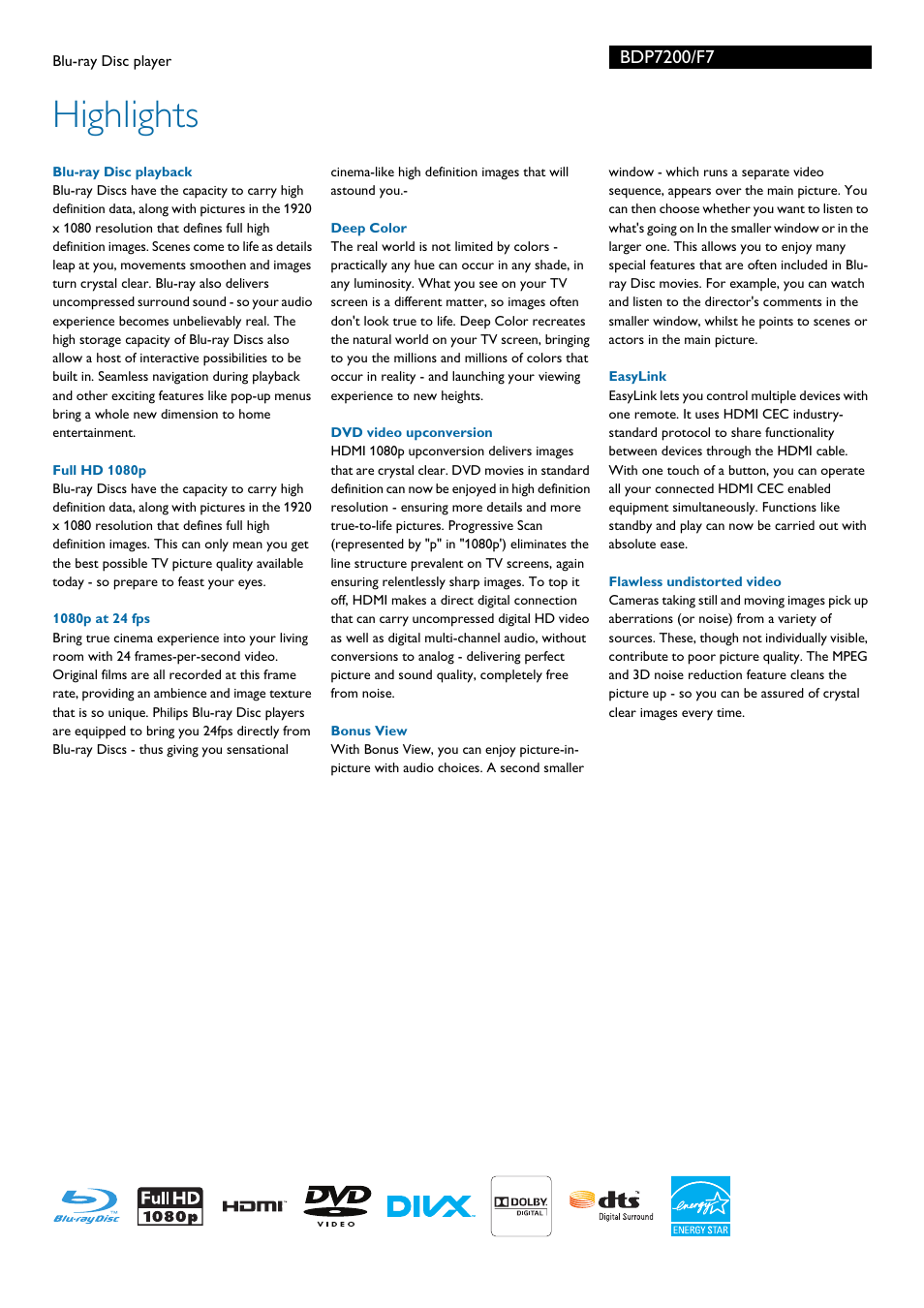 Blu-ray Disc player

BDP7200/F7

Highlights

Blu-ray Disc playback
Blu-ray Discs have the capacity to carry high definition data, along with pictures in the 1920 x 1080 resolution that defines full high definition images. Scenes come to life as details leap at you, movements smoothen and images turn crystal clear. Blu-ray also delivers uncompressed surround sound - so your audio experience becomes unbelievably real. The high storage capacity of Blu-ray Discs also allow a host of interactive possibilities to be built in. Seamless navigation during playback and other exciting features like pop-up menus bring a whole new dimension to home entertainment.

Full HD 1080p
Blu-ray Discs have the capacity to carry high definition data, along with pictures in the 1920 x 1080 resolution that defines full high definition images. This can only mean you get the best possible TV picture quality available today - so prepare to feast your eyes.

1080p at 24 fps
Bring true cinema experience into your living room with 24 frames-per-second video. Original films are all recorded at this frame rate, providing an ambience and image texture that is so unique. Philips Blu-ray Disc players are equipped to bring you 24fps directly from Blu-ray Discs - thus giving you sensational cinema-like high definition images that will astound you.-

Deep Color
The real world is not limited by colors - practically any hue can occur in any shade, in any luminosity. What you see on your TV screen is a different matter, so images often don't look true to life. Deep Color recreates the natural world on your TV screen, bringing to you the millions and millions of colors that occur in reality - and launching your viewing experience to new heights.

DVD video upconversion
HDMI 1080p upconversion delivers images that are crystal clear. DVD movies in standard definition can now be enjoyed in high definition resolution - ensuring more details and more true-to-life pictures. Progressive Scan (represented by "p" in "1080p') eliminates the line structure prevalent on TV screens, again ensuring relentlessly sharp images. To top it off, HDMI makes a direct digital connection that can carry uncompressed digital HD video as well as digital multi-channel audio, without conversions to analog - delivering perfect picture and sound quality, completely free from noise.

Bonus View
With Bonus View, you can enjoy picture-in-picture with audio choices. A second smaller window - which runs a separate video sequence, appears over the main picture. You can then choose whether you want to listen to what's going on In the smaller window or in the larger one. This allows you to enjoy many special features that are often included in Blu-ray Disc movies. For example, you can watch and listen to the director's comments in the smaller window, whilst he points to scenes or actors in the main picture.

EasyLink
EasyLink lets you control multiple devices with one remote. It uses HDMI CEC industry-standard protocol to share functionality between devices through the HDMI cable. With one touch of a button, you can operate all your connected HDMI CEC enabled equipment simultaneously. Functions like standby and play can now be carried out with absolute ease.

Flawless undistorted video
Cameras taking still and moving images pick up aberrations (or noise) from a variety of sources. These, though not individually visible, contribute to poor picture quality. The MPEG and 3D noise reduction feature cleans the picture up - so you can be assured of crystal clear images every time.

Blu-ray Disc
Full HD 1080p
HDMI
DVD VIDEO
DIVX
DOLBY DIGITAL
dts Digital Surround
energy ENERGY STAR